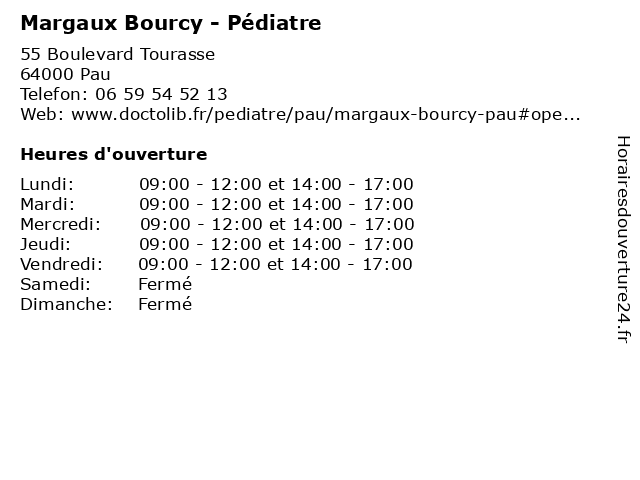 Margaux Bourcy - Pédiatre

55 Boulevard Tourasse
64000 Pau
Telefon: 06 59 54 52 13
Web: www.doctolib.fr/pediatre/pau/margaux-bourcy-pau#ope...

Heures d'ouverture

| | |
|---|---|
| Lundi: | 09:00 - 12:00 et 14:00 - 17:00 |
| Mardi: | 09:00 - 12:00 et 14:00 - 17:00 |
| Mercredi: | 09:00 - 12:00 et 14:00 - 17:00 |
| Jeudi: | 09:00 - 12:00 et 14:00 - 17:00 |
| Vendredi: | 09:00 - 12:00 et 14:00 - 17:00 |
| Samedi: | Fermé |
| Dimanche: | Fermé |

Horairesdouverture24.fr